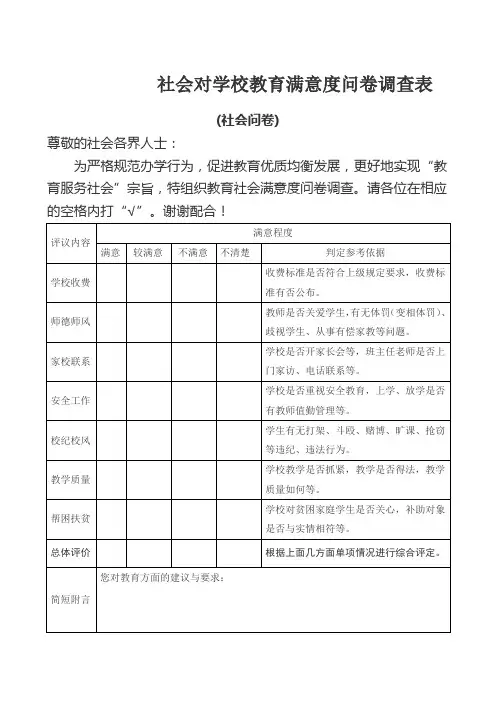 社会对学校教育满意度问卷调查表

(社会问卷)

尊敬的社会各界人士：

为严格规范办学行为，促进教育优质均衡发展，更好地实现“教育服务社会”宗旨，特组织教育社会满意度问卷调查。请各位在相应的空格内打“√”。谢谢配合！

| 评议内容 | 满意程度 | | | | |
|---|---|---|---|---|---|
| | 满意 | 较满意 | 不满意 | 不清楚 | 判定参考依据 |
| 学校收费 | | | | | 收费标准是否符合上级规定要求，收费标准有否公布。 |
| 师德师风 | | | | | 教师是否关爱学生，有无体罚（变相体罚）、歧视学生、从事有偿家教等问题。 |
| 家校联系 | | | | | 学校是否开家长会等，班主任老师是否上门家访、电话联系等。 |
| 安全工作 | | | | | 学校是否重视安全教育，上学、放学是否有教师值勤管理等。 |
| 校纪校风 | | | | | 学生有无打架、斗殴、赌博、旷课、抢窃等违纪、违法行为。 |
| 教学质量 | | | | | 学校教学是否抓紧，教学是否得法，教学质量如何等。 |
| 帮困扶贫 | | | | | 学校对贫困家庭学生是否关心，补助对象是否与实情相符等。 |
| 总体评价 | | | | | 根据上面几方面单项情况进行综合评定。 |
| 简短附言 | 您对教育方面的建议与要求： | | | | |